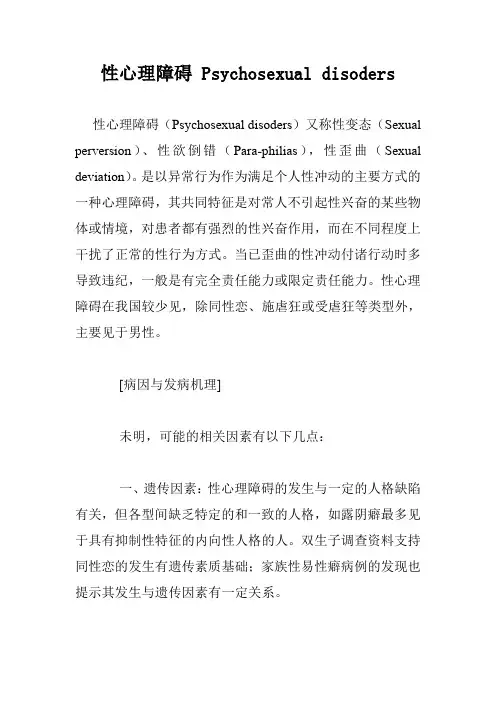 性心理障碍 Psychosexual disoders

性心理障碍（Psychosexual disoders）又称性变态（Sexual perversion）、性欲倒错（Para-philias），性歪曲（Sexual deviation)。是以异常行为作为满足个人性冲动的主要方式的一种心理障碍，其共同特征是对常人不引起性兴奋的某些物体或情境，对患者都有强烈的性兴奋作用，而在不同程度上干扰了正常的性行为方式。当已歪曲的性冲动付诸行动时多导致违纪，一般是有完全责任能力或限定责任能力。性心理障碍在我国较少见，除同性恋、施虐狂或受虐狂等类型外，主要见于男性。

[病因与发病机理]

未明，可能的相关因素有以下几点：

一、遗传因素：性心理障碍的发生与一定的人格缺陷有关，但各型间缺乏特定的和一致的人格，如露阴癖最多见于具有抑制性特征的内向性人格的人。双生子调查资料支持同性恋的发生有遗传素质基础；家族性易性癖病例的发现也提示其发生与遗传因素有一定关系。